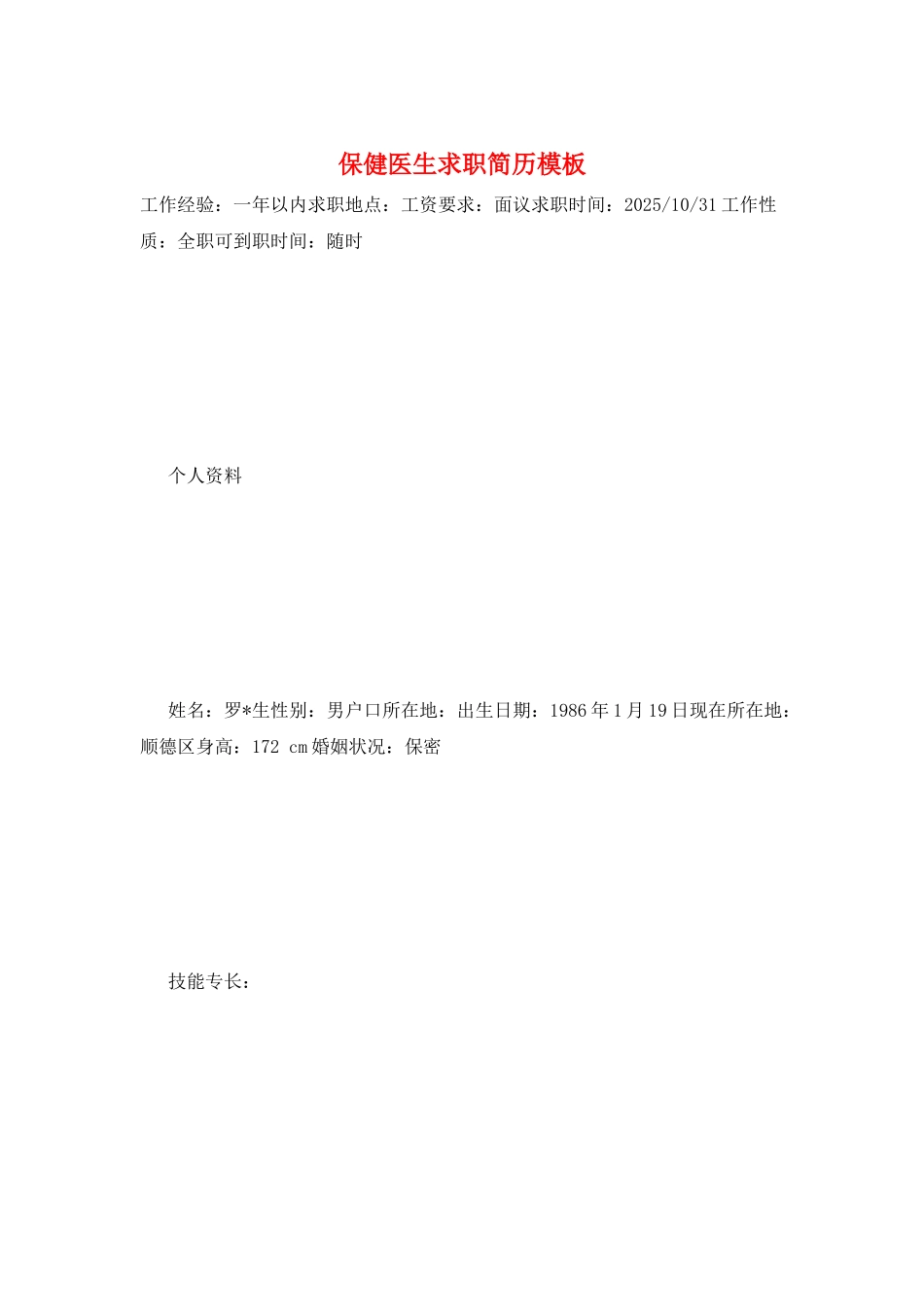 保健医生求职简历模板

工作经验：一年以内求职地点：工资要求：面议求职时间：2025/10/31 工作性质：全职可到职时间：随时

个人资料

姓名：罗*生性别：男户口所在地：出生日期：1986 年 1 月 19 日现在所在地：顺德区身高：172 cm 婚姻状况：保密

技能专长：